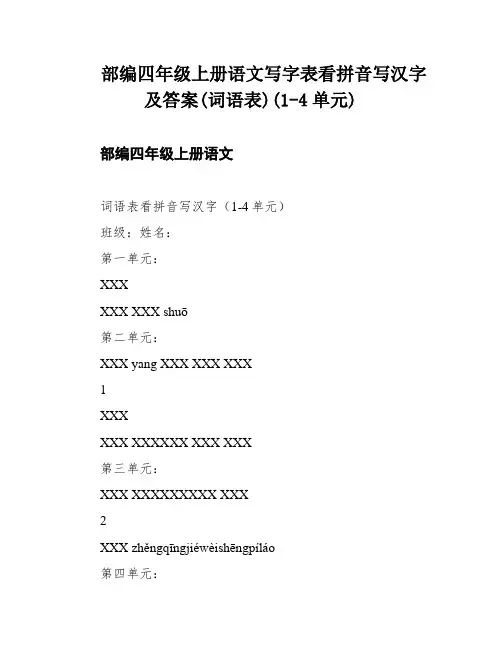 部编四年级上册语文写字表看拼音写汉字及答案(词语表)(1-4 单元)

部编四年级上册语文

词语表看拼音写汉字（1-4 单元）

班级：姓名：

第一单元：

XXX

XXX XXX shuō

第二单元：

XXX yang XXX XXX XXX

1

XXX

XXX XXXXXX XXX XXX

第三单元：

XXX XXXXXXXXX XXX

2

XXX zhěngqīngjiéwèishēngpíláo

第四单元：